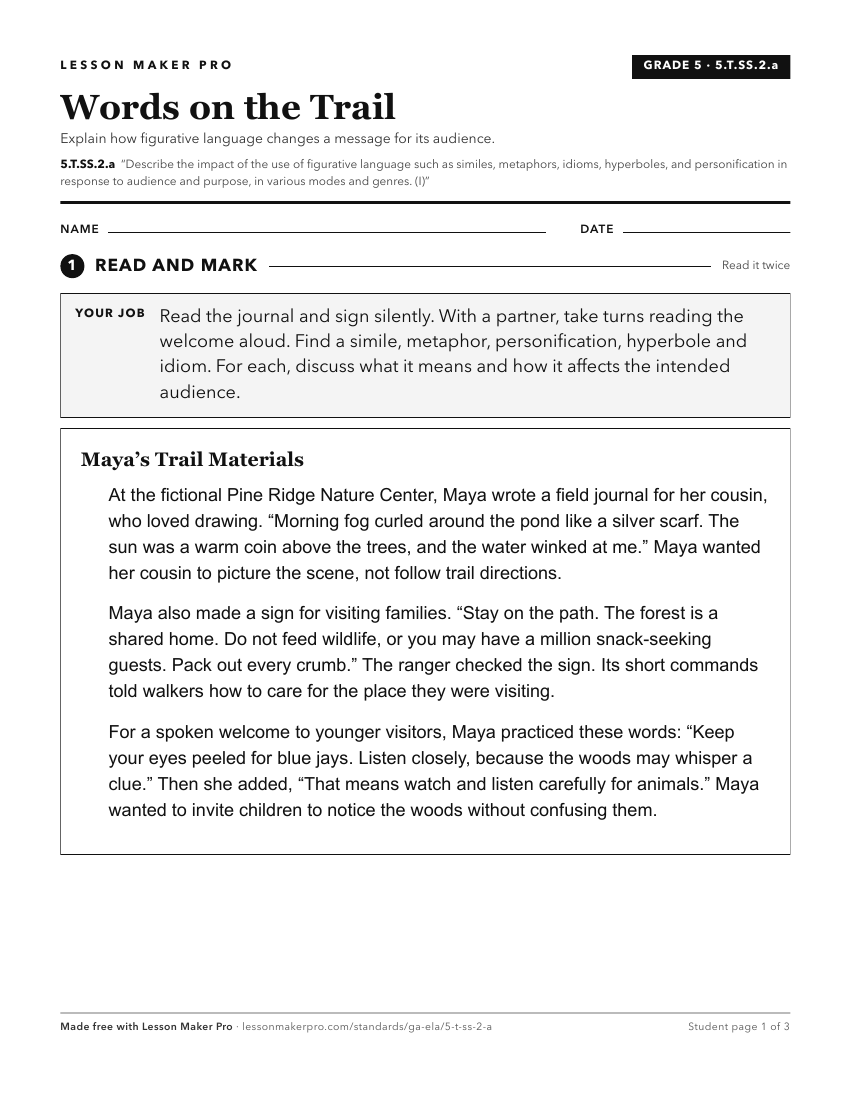 LESSON MAKER PRO

GRADE 5 · 5.T.SS.2.a

Words on the Trail

Explain how figurative language changes a message for its audience.

5.T.SS.2.a "Describe the impact of the use of figurative language such as similes, metaphors, idioms, hyperboles, and personification in response to audience and purpose, in various modes and genres. (I)"

NAME ____ DATE ____

1 READ AND MARK

Read it twice

YOUR JOB Read the journal and sign silently. With a partner, take turns reading the welcome aloud. Find a simile, metaphor, personification, hyperbole and idiom. For each, discuss what it means and how it affects the intended audience.

Maya's Trail Materials

At the fictional Pine Ridge Nature Center, Maya wrote a field journal for her cousin, who loved drawing. "Morning fog curled around the pond like a silver scarf. The sun was a warm coin above the trees, and the water winked at me." Maya wanted her cousin to picture the scene, not follow trail directions.

Maya also made a sign for visiting families. "Stay on the path. The forest is a shared home. Do not feed wildlife, or you may have a million snack-seeking guests. Pack out every crumb." The ranger checked the sign. Its short commands told walkers how to care for the place they were visiting.

For a spoken welcome to younger visitors, Maya practiced these words: "Keep your eyes peeled for blue jays. Listen closely, because the woods may whisper a clue." Then she added, "That means watch and listen carefully for animals." Maya wanted to invite children to notice the woods without confusing them.

Made free with Lesson Maker Pro · lessonmakerpro.com/standards/ga-ela/5-t-ss-2-a

Student page 1 of 3